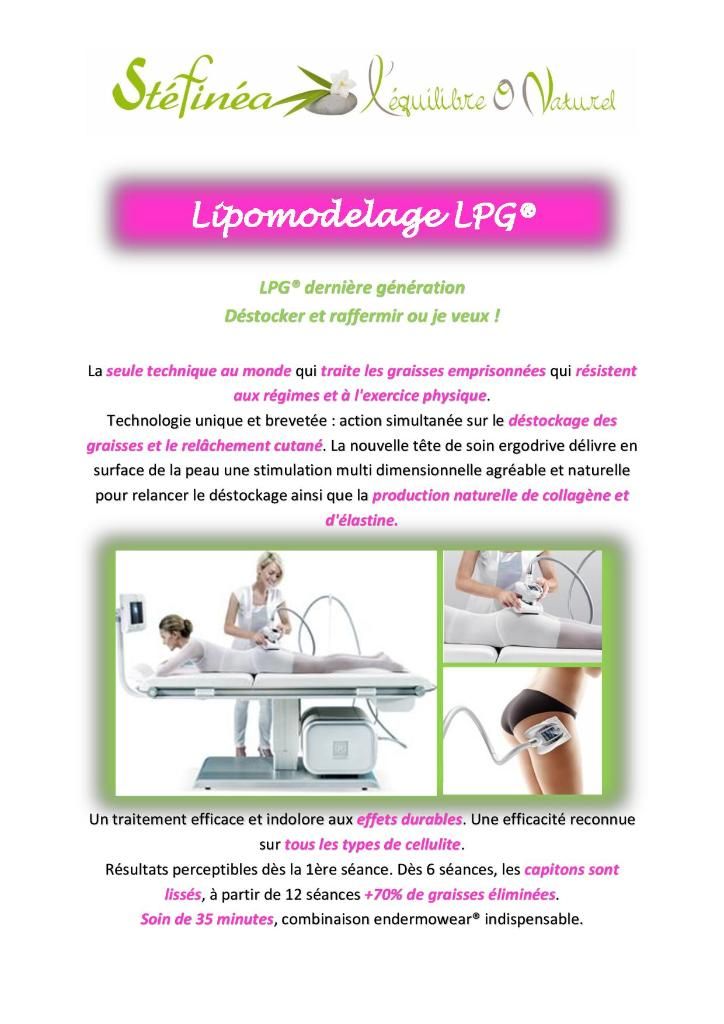 Stéfinéa L'équilibre O Naturel

Lipomodelage LPG®

LPG® dernière génération
Déstocker et raffermir ou je veux !

La seule technique au monde qui traite les graisses emprisonnées qui résistent aux régimes et à l'exercice physique.
Technologie unique et brevetée : action simultanée sur le déstockage des graisses et le relâchement cutané. La nouvelle tête de soin ergodrive délivre en surface de la peau une stimulation multi dimensionnelle agréable et naturelle pour relancer le déstockage ainsi que la production naturelle de collagène et d'élastine.

Un traitement efficace et indolore aux effets durables. Une efficacité reconnue sur tous les types de cellulite.
Résultats perceptibles dès la 1ère séance. Dès 6 séances, les capitons sont lissés, à partir de 12 séances +70% de graisses éliminées.
Soin de 35 minutes, combinaison endermowear® indispensable.